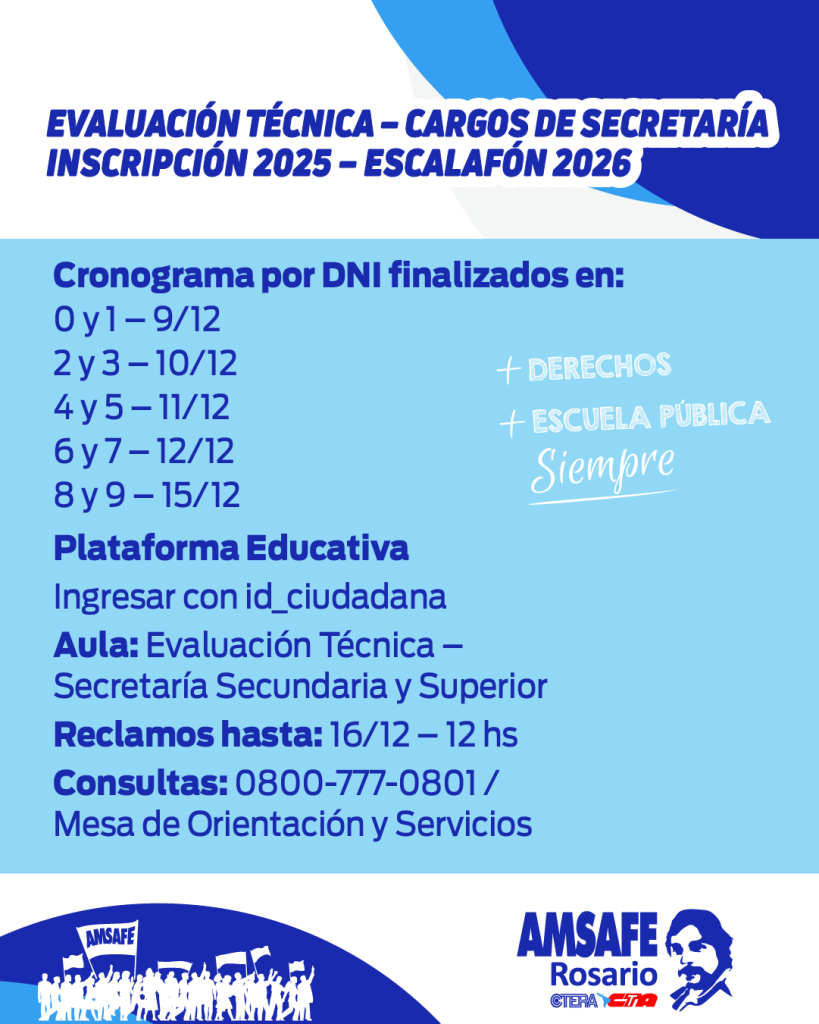 EVALUACIÓN TÉCNICA – CARGOS DE SECRETARÍA
INSCRIPCIÓN 2025 – ESCALAFÓN 2026

Cronograma por DNI finalizados en:
0 y 1 – 9/12
2 y 3 – 10/12
4 y 5 – 11/12
6 y 7 – 12/12
8 y 9 – 15/12

+ DERECHOS
+ ESCUELA PÚBLICA
Siempre

Plataforma Educativa
Ingresar con id_ciudadana
Aula: Evaluación Técnica – Secretaría Secundaria y Superior
Reclamos hasta: 16/12 – 12 hs
Consultas: 0800-777-0801 / Mesa de Orientación y Servicios

AMSAFE

AMSAFE
Rosario
CTERA CTA